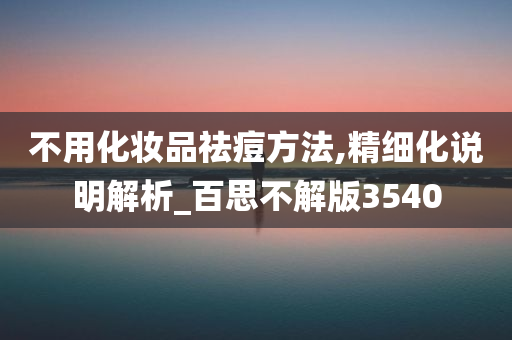 不用化妆品祛痘方法,精细化说明解析_百思不解版3540